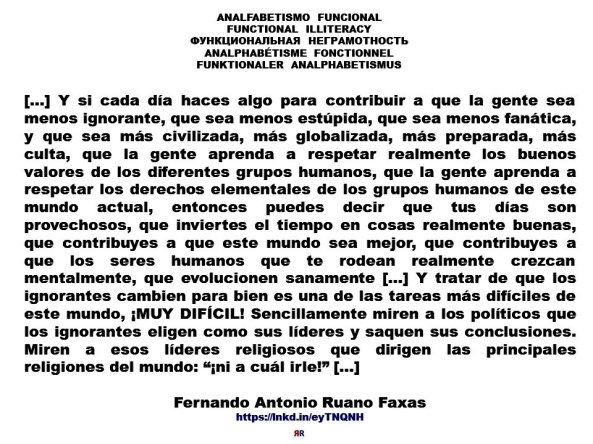 ANALFABETISMO FUNCIONAL
FUNCTIONAL ILLITERACY
ФУНКЦИОНАЛЬНАЯ НЕГРАМОТНОСТЬ
ANALPHABÉTISME FONCTIONNEL
FUNKTIONALER ANALPHABETISMUS

[...] Y si cada día haces algo para contribuir a que la gente sea menos ignorante, que sea menos estúpida, que sea menos fanática, y que sea más civilizada, más globalizada, más preparada, más culta, que la gente aprenda a respetar realmente los buenos valores de los diferentes grupos humanos, que la gente aprenda a respetar los derechos elementales de los grupos humanos de este mundo actual, entonces puedes decir que tus días son provechosos, que inviertes el tiempo en cosas realmente buenas, que contribuyes a que este mundo sea mejor, que contribuyes a que los seres humanos que te rodean realmente crezcan mentalmente, que evolucionen sanamente [...] Y tratar de que los ignorantes cambien para bien es una de las tareas más difíciles de este mundo, ¡MUY DIFÍCIL! Sencillamente miren a los políticos que los ignorantes eligen como sus líderes y saquen sus conclusiones. Miren a esos líderes religiosos que dirigen las principales religiones del mundo: “¡ni a cuál irle!” [...]

Fernando Antonio Ruano Faxas
https://lnkd.in/eyTNQNH
ЯR